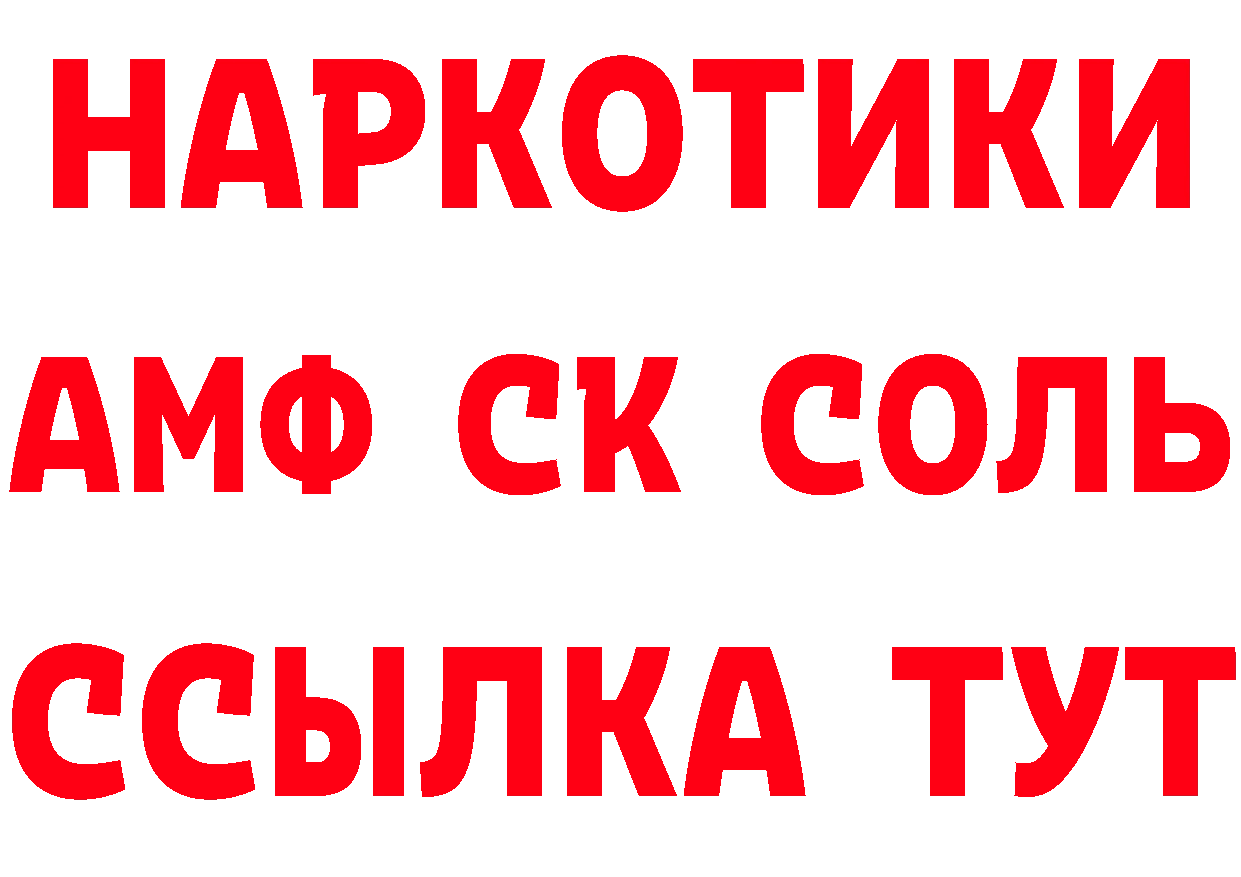 НАРКОТИКИ

АМФ СК СОЛЬ

ССЫЛКА ТУТ